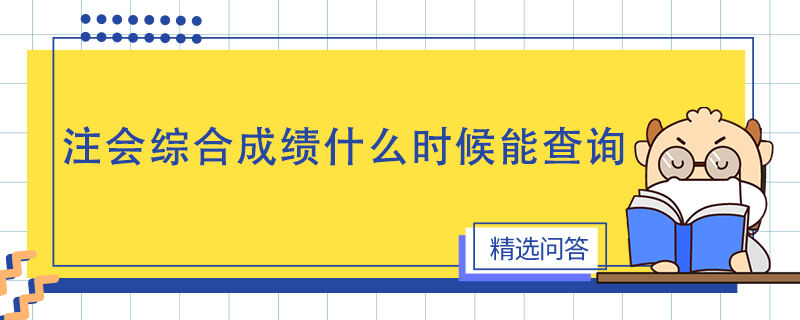 注会综合成绩什么时候能查询

精选问答